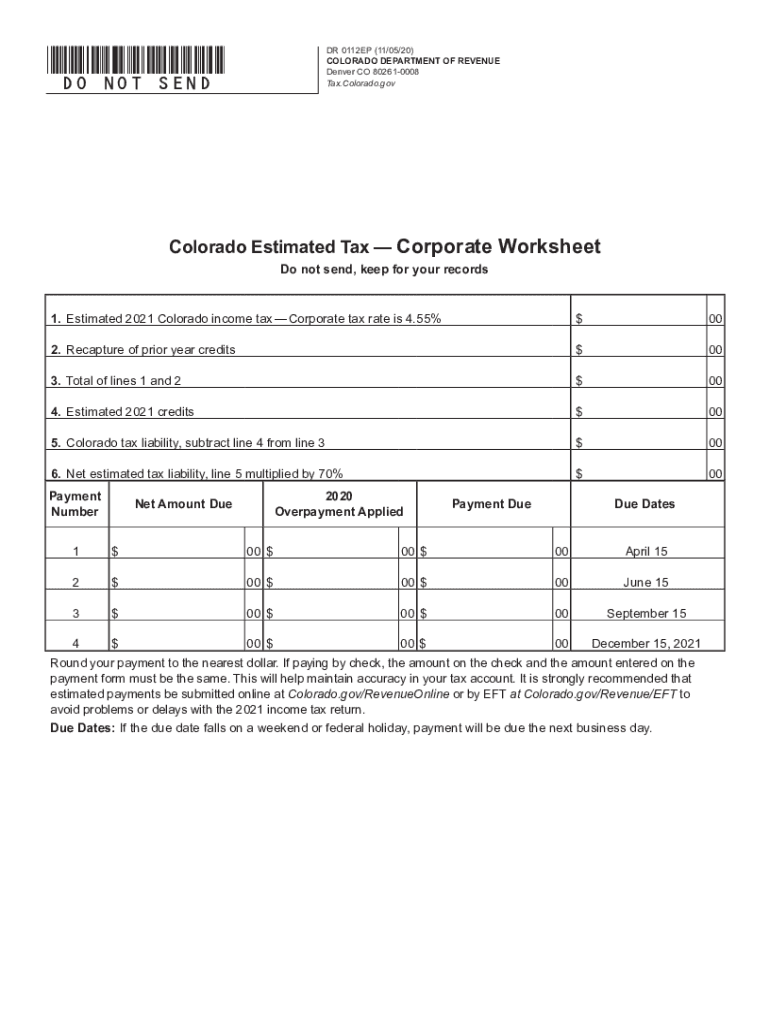 DO NOT SEND

DR 0112EP (11/05/20)
COLORADO DEPARTMENT OF REVENUE
Denver CO 80261-0008
Tax.Colorado.gov

Colorado Estimated Tax — Corporate Worksheet

Do not send, keep for your records

| | | |
|---|---|---|
| 1. Estimated 2021 Colorado income tax — Corporate tax rate is 4.55% | $ | 00 |
| 2. Recapture of prior year credits | $ | 00 |
| 3. Total of lines 1 and 2 | $ | 00 |
| 4. Estimated 2021 credits | $ | 00 |
| 5. Colorado tax liability, subtract line 4 from line 3 | $ | 00 |
| 6. Net estimated tax liability, line 5 multiplied by 70% | $ | 00 |

| Payment Number | Net Amount Due | 2020 Overpayment Applied | Payment Due | Due Dates |
|---|---|---|---|---|
| 1 | $ 00 | $ 00 | $ 00 | April 15 |
| 2 | $ 00 | $ 00 | $ 00 | June 15 |
| 3 | $ 00 | $ 00 | $ 00 | September 15 |
| 4 | $ 00 | $ 00 | $ 00 | December 15, 2021 |

Round your payment to the nearest dollar. If paying by check, the amount on the check and the amount entered on the payment form must be the same. This will help maintain accuracy in your tax account. It is strongly recommended that estimated payments be submitted online at Colorado.gov/RevenueOnline or by EFT at Colorado.gov/Revenue/EFT to avoid problems or delays with the 2021 income tax return.

Due Dates: If the due date falls on a weekend or federal holiday, payment will be due the next business day.